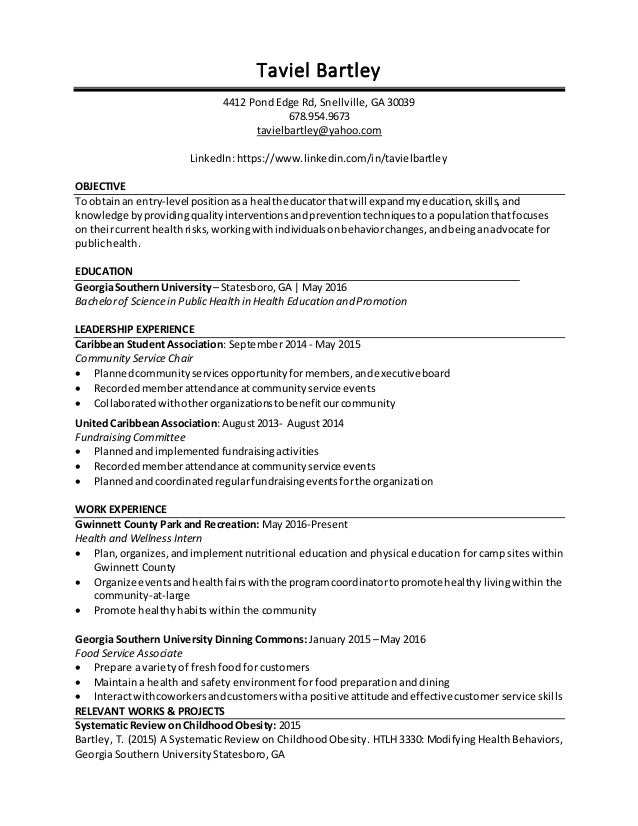 Taviel Bartley

4412 Pond Edge Rd, Snellville, GA 30039
678.954.9673
tavielbartley@yahoo.com

LinkedIn: https://www.linkedin.com/in/tavielbartley

OBJECTIVE
To obtain an entry-level position as a health educator that will expand my education, skills, and knowledge by providing quality interventions and prevention techniques to a population that focuses on their current health risks, working with individuals on behavior changes, and being an advocate for public health.

EDUCATION
Georgia Southern University – Statesboro, GA | May 2016
Bachelor of Science in Public Health in Health Education and Promotion

LEADERSHIP EXPERIENCE
Caribbean Student Association: September 2014 - May 2015
Community Service Chair
• Planned community services opportunity for members, and executive board
• Recorded member attendance at community service events
• Collaborated with other organizations to benefit our community

United Caribbean Association: August 2013- August 2014
Fundraising Committee
• Planned and implemented fundraising activities
• Recorded member attendance at community service events
• Planned and coordinated regular fundraising events for the organization

WORK EXPERIENCE
Gwinnett County Park and Recreation: May 2016-Present
Health and Wellness Intern
• Plan, organizes, and implement nutritional education and physical education for camp sites within Gwinnett County
• Organize events and health fairs with the program coordinator to promote healthy living within the community-at-large
• Promote healthy habits within the community

Georgia Southern University Dinning Commons: January 2015 – May 2016
Food Service Associate
• Prepare a variety of fresh food for customers
• Maintain a health and safety environment for food preparation and dining
• Interact with coworkers and customers with a positive attitude and effective customer service skills
RELEVANT WORKS & PROJECTS
Systematic Review on Childhood Obesity: 2015
Bartley, T. (2015) A Systematic Review on Childhood Obesity. HTLH 3330: Modifying Health Behaviors, Georgia Southern University Statesboro, GA